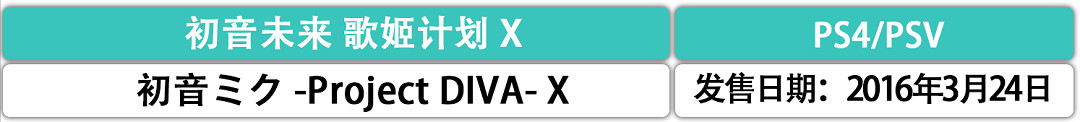 | 初音未来 歌姬计划 X | PS4/PSV |
|---|---|
| 初音ミク -Project DIVA- X | 发售日期：2016年3月24日 |